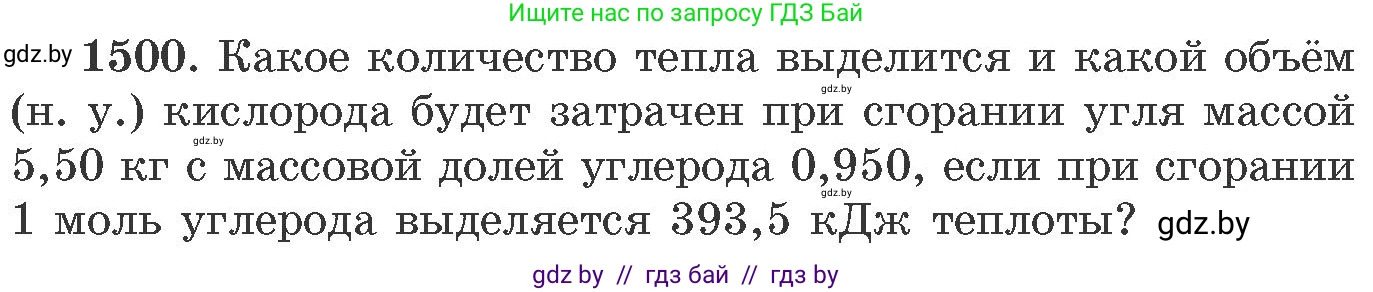 Ищите нас по запросу ГДЗ Бай

gdz.by **1500.** Какое количество тепла выделится и какой объём (н. у.) кислорода будет затрачен при сгорании угля массой 5,50 кг с массовой долей углерода 0,950, если при сгорании 1 моль углерода выделяется 393,5 кДж теплоты? gdz.by

gdz.by gdz.by gdz.by

gdz by // гдз бай // гдз by